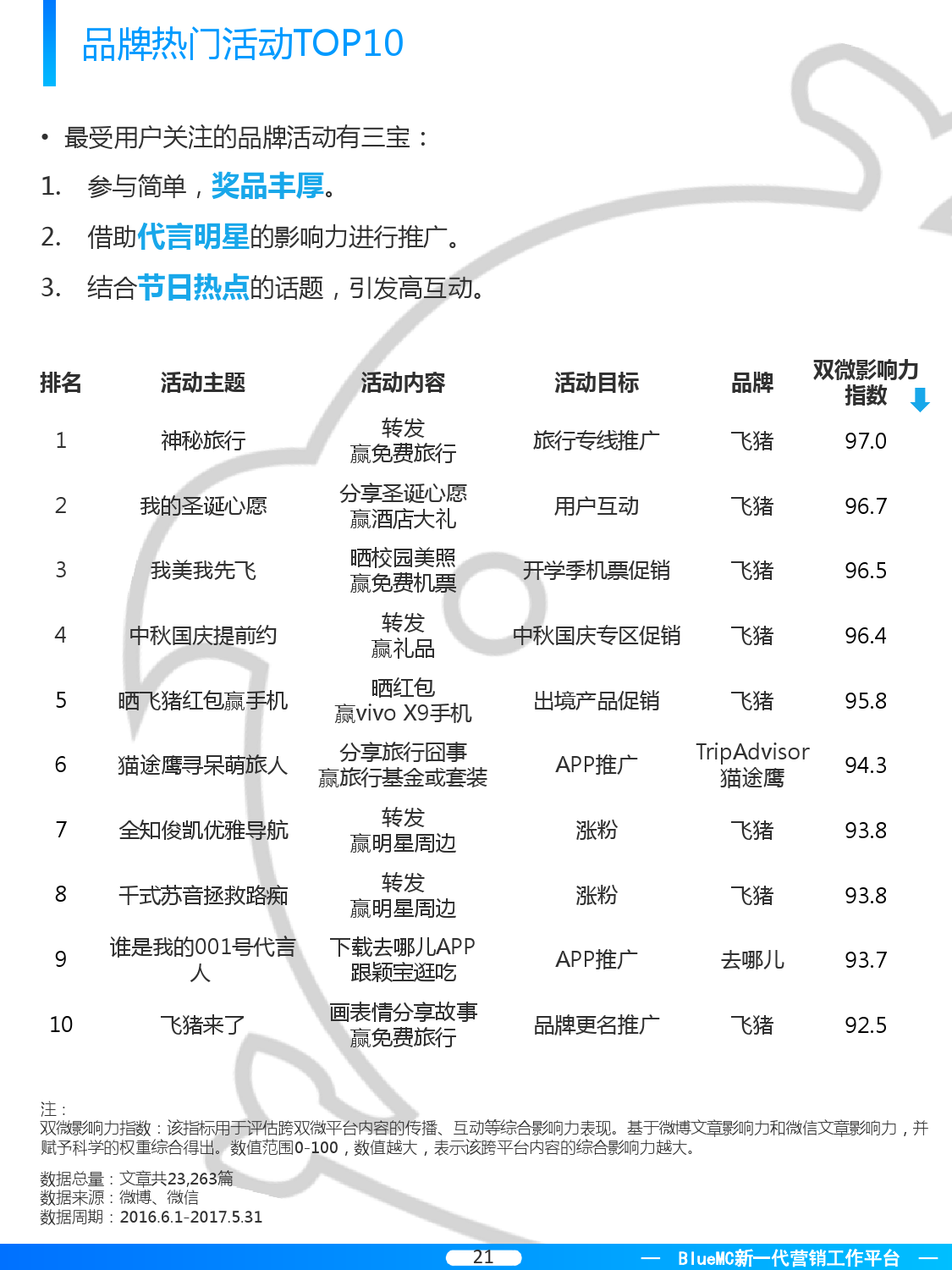 品牌热门活动TOP10

• 最受用户关注的品牌活动有三宝：

1. 参与简单，奖品丰厚。

2. 借助代言明星的影响力进行推广。

3. 结合节日热点的话题，引发高互动。

| 排名 | 活动主题 | 活动内容 | 活动目标 | 品牌 | 双微影响力指数 |
|---|---|---|---|---|---|
| 1 | 神秘旅行 | 转发 赢免费旅行 | 旅行专线推广 | 飞猪 | 97.0 |
| 2 | 我的圣诞心愿 | 分享圣诞心愿 赢酒店大礼 | 用户互动 | 飞猪 | 96.7 |
| 3 | 我美我先飞 | 晒校园美照 赢免费机票 | 开学季机票促销 | 飞猪 | 96.5 |
| 4 | 中秋国庆提前约 | 转发 赢礼品 | 中秋国庆专区促销 | 飞猪 | 96.4 |
| 5 | 晒飞猪红包赢手机 | 晒红包 赢vivo X9手机 | 出境产品促销 | 飞猪 | 95.8 |
| 6 | 猫途鹰寻呆萌旅人 | 分享旅行囧事 赢旅行基金或套装 | APP推广 | TripAdvisor 猫途鹰 | 94.3 |
| 7 | 全知俊凯优雅导航 | 转发 赢明星周边 | 涨粉 | 飞猪 | 93.8 |
| 8 | 千式苏音拯救路痴 | 转发 赢明星周边 | 涨粉 | 飞猪 | 93.8 |
| 9 | 谁是我的001号代言人 | 下载去哪儿APP 跟颖宝逛吃 | APP推广 | 去哪儿 | 93.7 |
| 10 | 飞猪来了 | 画表情分享故事 赢免费旅行 | 品牌更名推广 | 飞猪 | 92.5 |

注：
双微影响力指数：该指标用于评估跨双微平台内容的传播、互动等综合影响力表现。基于微博文章影响力和微信文章影响力，并赋予科学的权重综合得出。数值范围0-100，数值越大，表示该跨平台内容的综合影响力越大。

数据总量：文章共23,263篇
数据来源：微博、微信
数据周期：2016.6.1-2017.5.31

21

— BlueMC新一代营销工作平台 —